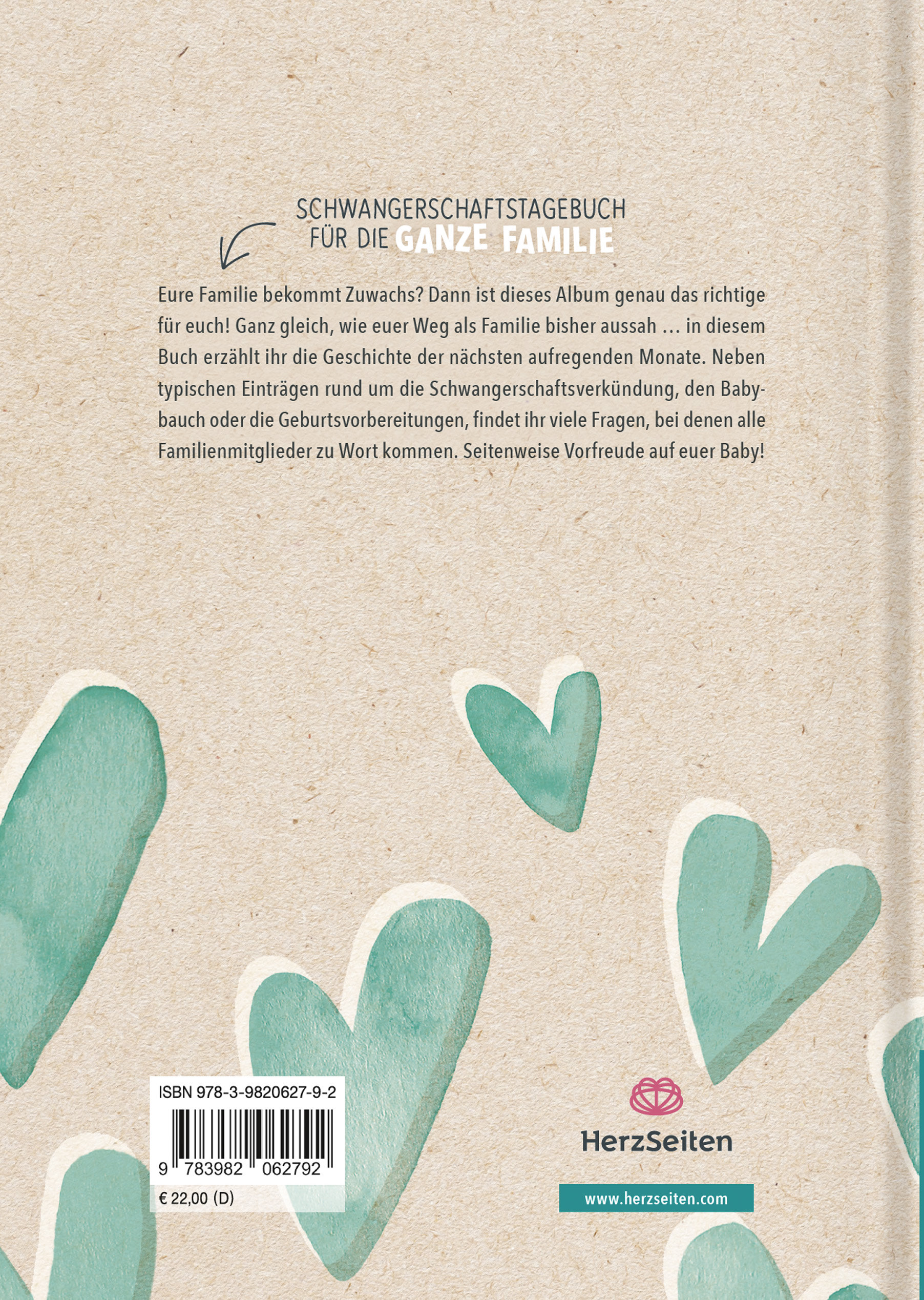 SCHWANGERSCHAFTSTAGEBUCH
FÜR DIE GANZE FAMILIE

Eure Familie bekommt Zuwachs? Dann ist dieses Album genau das richtige für euch! Ganz gleich, wie euer Weg als Familie bisher aussah … in diesem Buch erzählt ihr die Geschichte der nächsten aufregenden Monate. Neben typischen Einträgen rund um die Schwangerschaftsverkündung, den Babybauch oder die Geburtsvorbereitungen, findet ihr viele Fragen, bei denen alle Familienmitglieder zu Wort kommen. Seitenweise Vorfreude auf euer Baby!

ISBN 978-3-9820627-9-2

9 783982 062792

€ 22,00 (D)

HerzSeiten

www.herzseiten.com